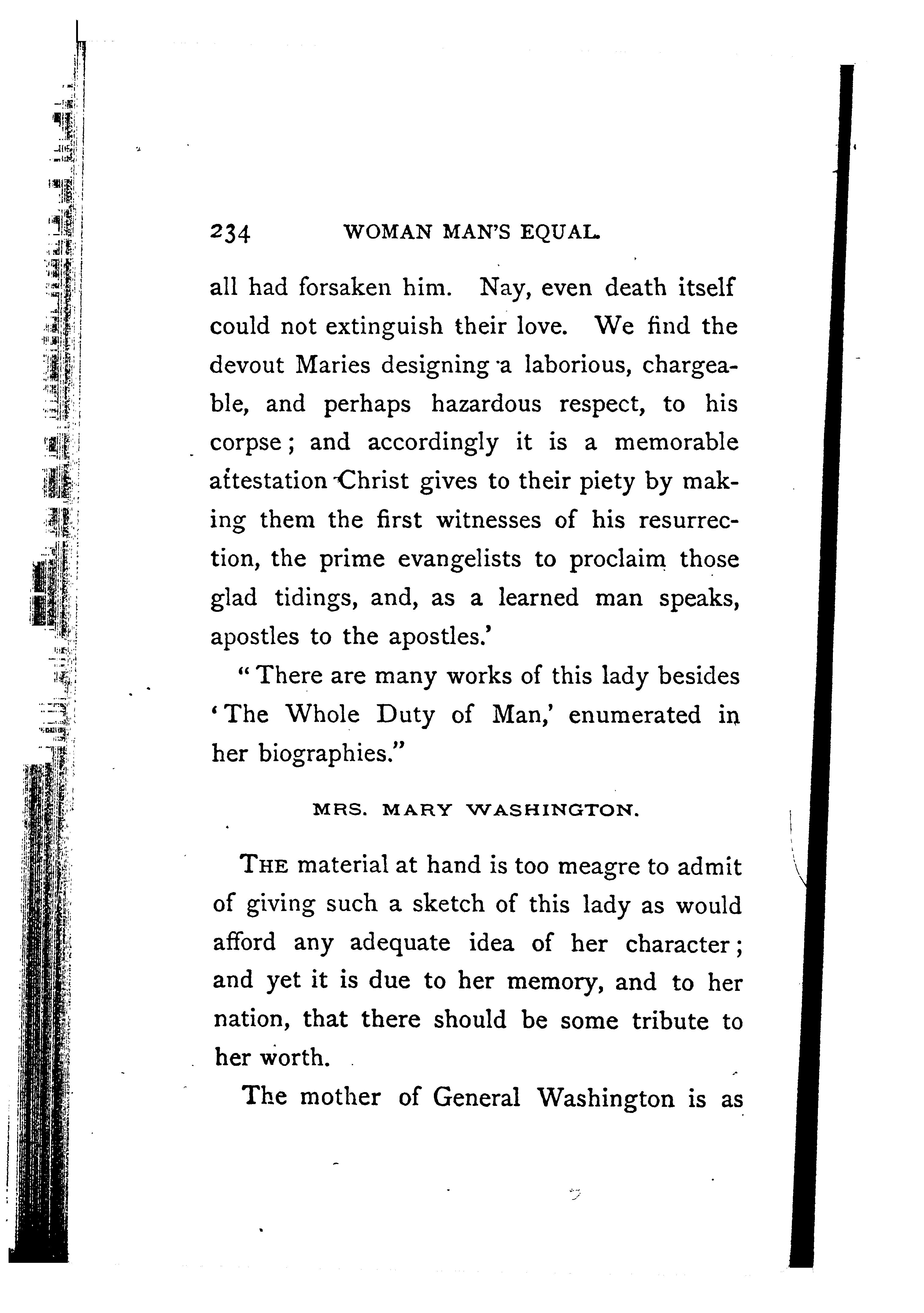 234 WOMAN MAN'S EQUAL.

all had forsaken him. Nay, even death itself could not extinguish their love. We find the devout Maries designing a laborious, chargeable, and perhaps hazardous respect, to his corpse; and accordingly it is a memorable attestation Christ gives to their piety by making them the first witnesses of his resurrection, the prime evangelists to proclaim those glad tidings, and, as a learned man speaks, apostles to the apostles.'

"There are many works of this lady besides 'The Whole Duty of Man,' enumerated in her biographies."

MRS. MARY WASHINGTON.

THE material at hand is too meagre to admit of giving such a sketch of this lady as would afford any adequate idea of her character; and yet it is due to her memory, and to her nation, that there should be some tribute to her worth.

The mother of General Washington is as